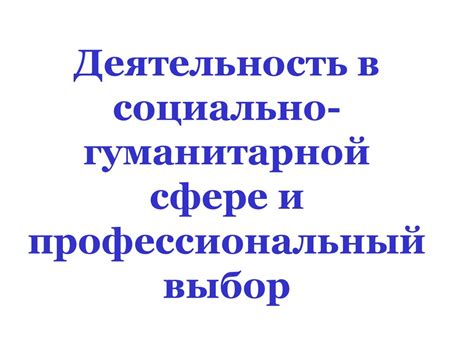 Деятельность в социально-гуманитарной сфере и профессиональный выбор